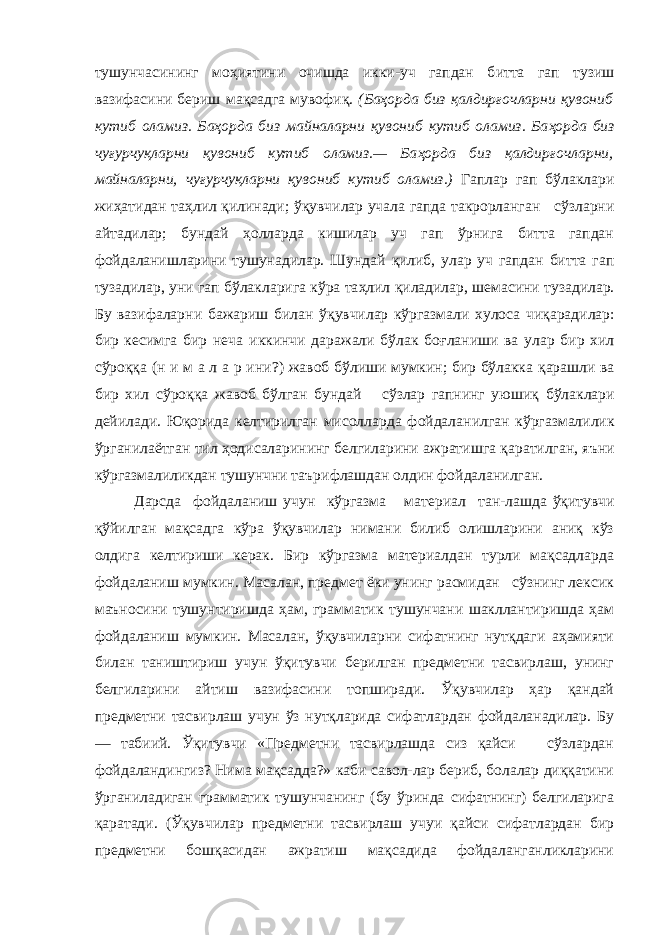 тушунчасининг моҳиятини очишда икки-уч гапдан битта гап тузиш вазифасини бериш мақсадга мувофиқ. (Баҳорда биз қалдирғочларни қувониб кутиб оламиз. Баҳорда биз майналарни қувониб кутиб оламиз. Баҳорда биз чуғурчуқларни қувониб кутиб оламиз.— Баҳорда биз қалдирғочларни, майналарни, чуғурчуқларни қувониб кутиб оламиз.) Гаплар гап бўлаклари жиҳатидан таҳлил қилинади; ўқувчилар учала гапда такрорланган сўзларни айтадилар; бундай ҳолларда кишилар уч гап ўрнига битта гапдан фойдаланишларини тушунадилар. Шундай қилиб, улар уч гапдан битта гап тузадилар, уни гап бўлакларига кўра таҳлил қиладилар, шемасини тузадилар. Бу вазифаларни бажариш билан ўқувчилар кўргазмали хулоса чиқарадилар: бир кесимга бир неча иккинчи даражали бўлак боғланиши ва улар бир хил сўроққа (н и м а л а р ини?) жавоб бўлиши мумкин; бир бўлакка қарашли ва бир хил сўроққа жавоб бўлган бундай сўзлар гапнинг уюшиқ бўлаклари дейилади. Юқорида келтирилган мисолларда фойдаланилган кўргазмалилик ўрганилаётган тил ҳодисаларининг белгиларини ажратишга қаратилган, яъни кўргазмалиликдан тушунчни таърифлашдан олдин фойдаланилган.

Дарсда фойдаланиш учун кўргазма материал тан-лашда ўқитувчи қўйилган мақсадга кўра ўқувчилар нимани билиб олишларини аниқ кўз олдига келтириши керак. Бир кўргазма материалдан турли мақсадларда фойдаланиш мумкин. Масалан, предмет ёки унинг расмидан сўзнинг лексик маъносини тушунтиришда ҳам, грамматик тушунчани шакллантиришда ҳам фойдаланиш мумкин. Масалан, ўқувчиларни сифатнинг нутқдаги аҳамияти билан таништириш учун ўқитувчи берилган предметни тасвирлаш, унинг белгиларини айтиш вазифасини топширади. Ўқувчилар ҳар қандай предметни тасвирлаш учун ўз нутқларида сифатлардан фойдаланадилар. Бу — табиий. Ўқитувчи «Предметни тасвирлашда сиз қайси сўзлардан фойдаландингиз? Нима мақсадда?» каби савол-лар бериб, болалар диққатини ўрганиладиган грамматик тушунчанинг (бу ўринда сифатнинг) белгиларига қаратади. (Ўқувчилар предметни тасвирлаш учуи қайси сифатлардан бир предметни бошқасидан ажратиш мақсадида фойдаланганликларини